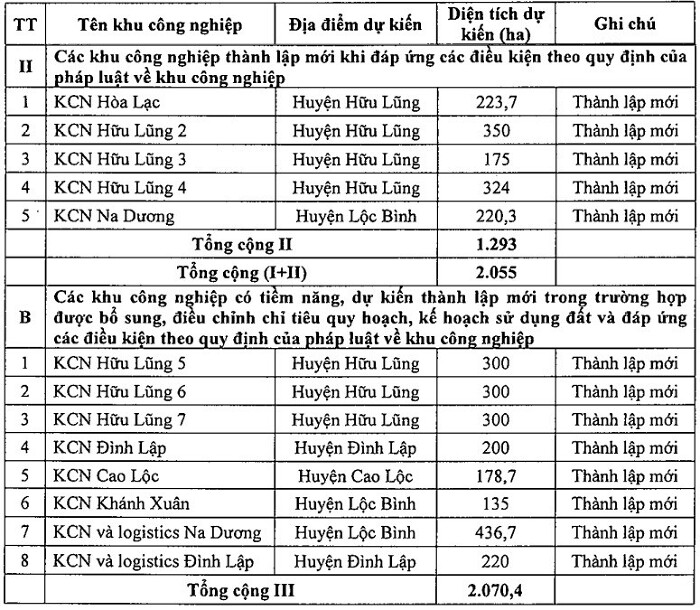 | TT | Tên khu công nghiệp | Địa điểm dự kiến | Diện tích dự kiến (ha) | Ghi chú |
|---|---|---|---|---|
| II | Các khu công nghiệp thành lập mới khi đáp ứng các điều kiện theo quy định của pháp luật về khu công nghiệp | | | |
| 1 | KCN Hòa Lạc | Huyện Hữu Lũng | 223,7 | Thành lập mới |
| 2 | KCN Hữu Lũng 2 | Huyện Hữu Lũng | 350 | Thành lập mới |
| 3 | KCN Hữu Lũng 3 | Huyện Hữu Lũng | 175 | Thành lập mới |
| 4 | KCN Hữu Lũng 4 | Huyện Hữu Lũng | 324 | Thành lập mới |
| 5 | KCN Na Dương | Huyện Lộc Bình | 220,3 | Thành lập mới |
| | Tổng cộng II | | 1.293 | |
| | Tổng cộng (I+II) | | 2.055 | |
| B | Các khu công nghiệp có tiềm năng, dự kiến thành lập mới trong trường hợp được bổ sung, điều chỉnh chỉ tiêu quy hoạch, kế hoạch sử dụng đất và đáp ứng các điều kiện theo quy định của pháp luật về khu công nghiệp | | | |
| 1 | KCN Hữu Lũng 5 | Huyện Hữu Lũng | 300 | Thành lập mới |
| 2 | KCN Hữu Lũng 6 | Huyện Hữu Lũng | 300 | Thành lập mới |
| 3 | KCN Hữu Lũng 7 | Huyện Hữu Lũng | 300 | Thành lập mới |
| 4 | KCN Đình Lập | Huyện Đình Lập | 200 | Thành lập mới |
| 5 | KCN Cao Lộc | Huyện Cao Lộc | 178,7 | Thành lập mới |
| 6 | KCN Khánh Xuân | Huyện Lộc Bình | 135 | Thành lập mới |
| 7 | KCN và logistics Na Dương | Huyện Lộc Bình | 436,7 | Thành lập mới |
| 8 | KCN và logistics Đình Lập | Huyện Đình Lập | 220 | Thành lập mới |
| | Tổng cộng III | | 2.070,4 | |